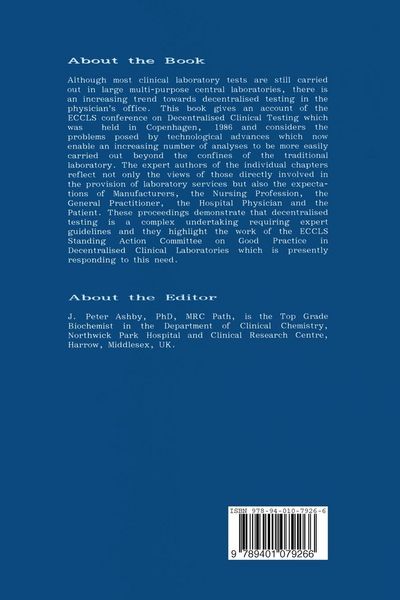 About the Book

Although most clinical laboratory tests are still carried out in large multi-purpose central laboratories, there is an increasing trend towards decentralised testing in the physician's office. This book gives an account of the ECCLS conference on Decentralised Clinical Testing which was held in Copenhagen, 1986 and considers the problems posed by technological advances which now enable an increasing number of analyses to be more easily carried out beyond the confines of the traditional laboratory. The expert authors of the individual chapters reflect not only the views of those directly involved in the provision of laboratory services but also the expectations of Manufacturers, the Nursing Profession, the General Practitioner, the Hospital Physician and the Patient. These proceedings demonstrate that decentralised testing is a complex undertaking requiring expert guidelines and they highlight the work of the ECCLS Standing Action Committee on Good Practice in Decentralised Clinical Laboratories which is presently responding to this need.

About the Editor

J. Peter Ashby, PhD, MRC Path, is the Top Grade Biochemist in the Department of Clinical Chemistry, Northwick Park Hospital and Clinical Research Centre, Harrow, Middlesex, UK.

ISBN 978-94-010-7926-6

9 789401 079266